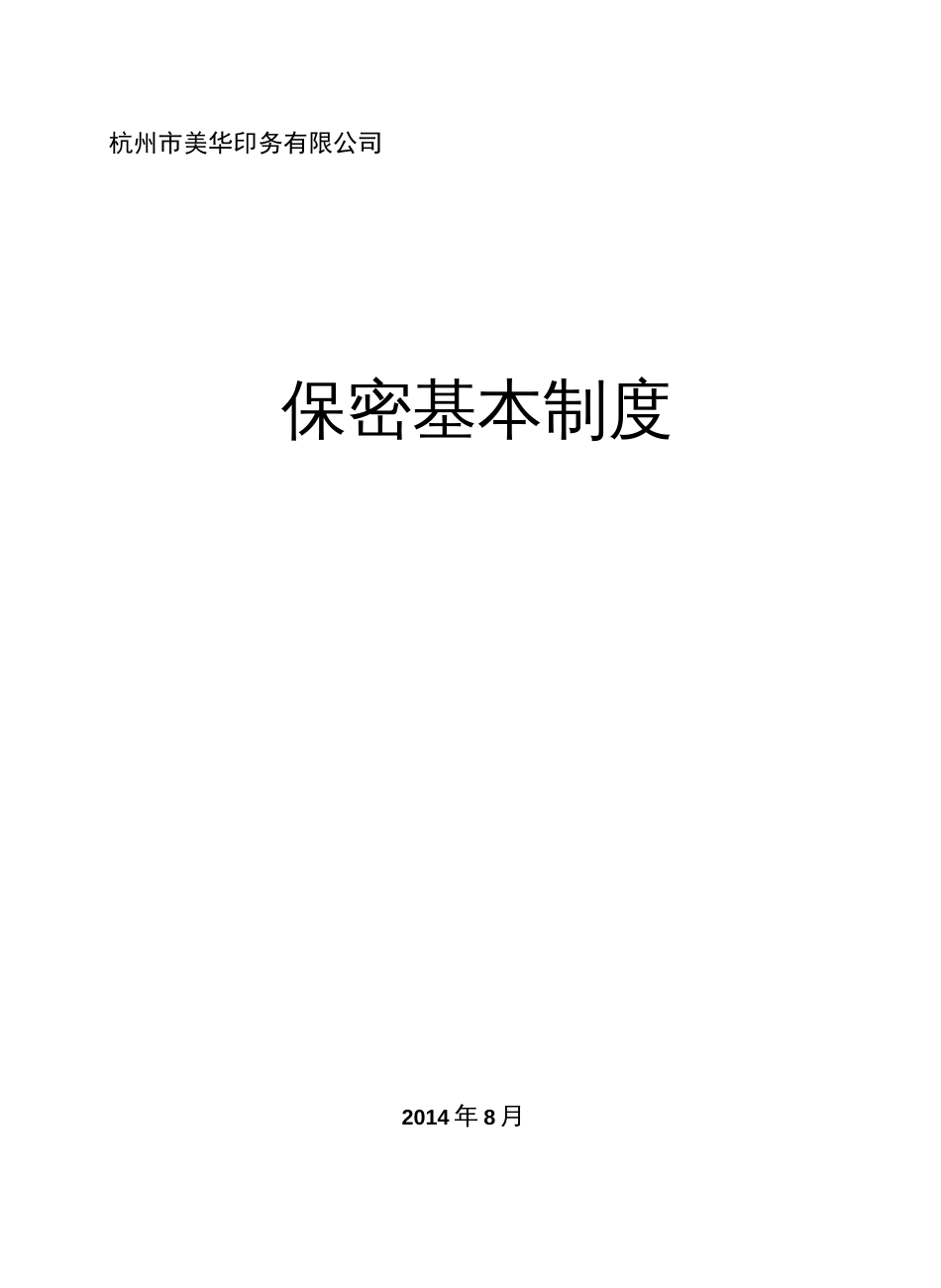 杭州市美华印务有限公司

保密基本制度

2014年8月